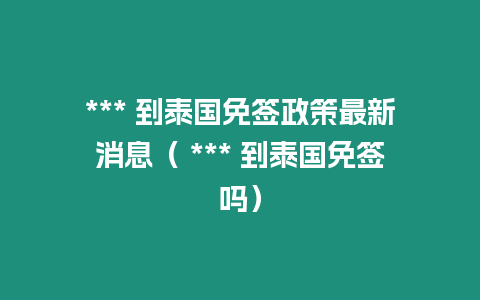 *** 到泰国免签政策最新消息（ *** 到泰国免签吗）